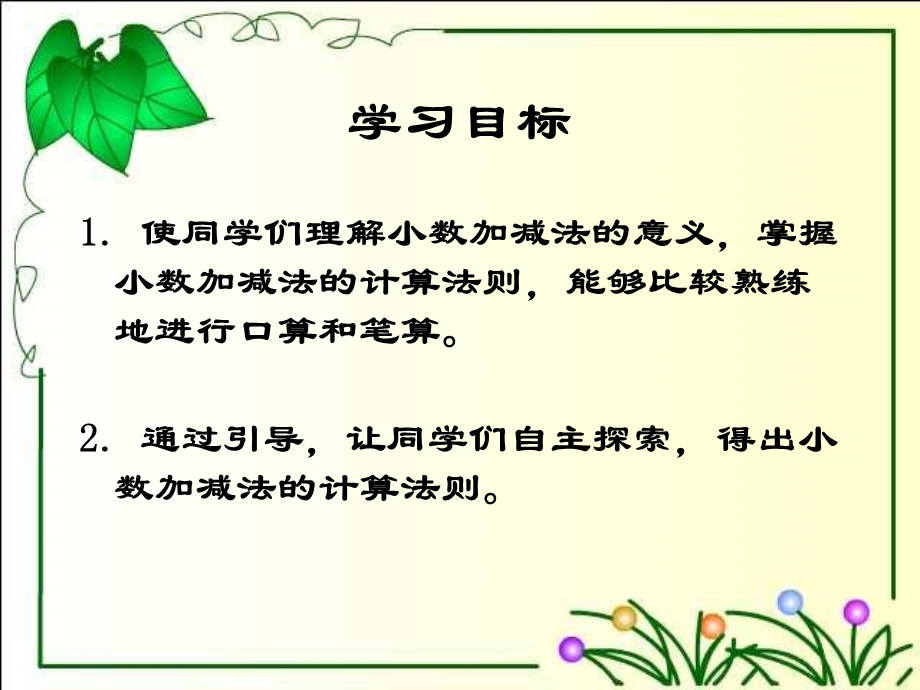 学习目标

1. 使同学们理解小数加减法的意义，掌握小数加减法的计算法则，能够比较熟练地进行口算和笔算。

2. 通过引导，让同学们自主探索，得出小数加减法的计算法则。